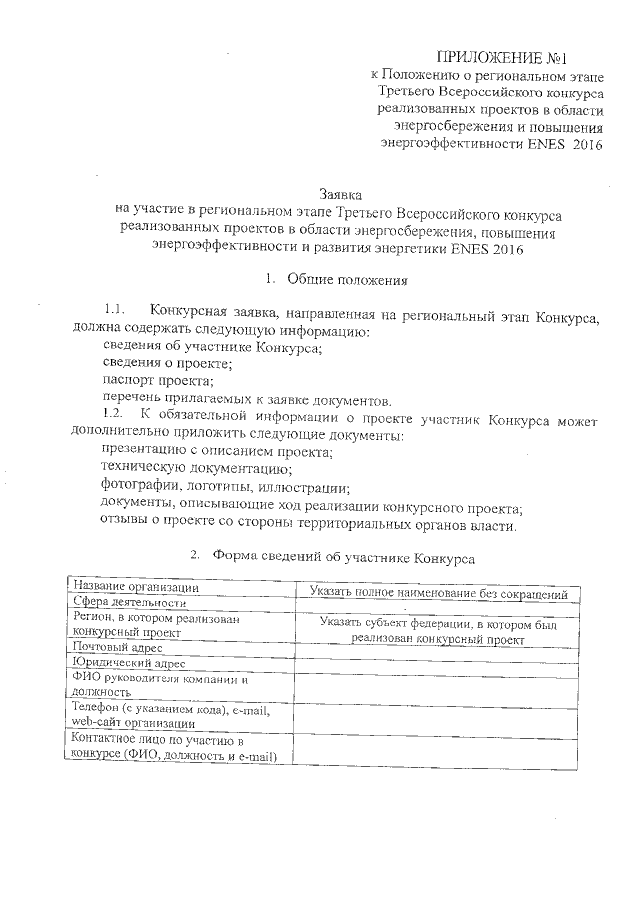 ПРИЛОЖЕНИЕ №1
к Положению о региональном этапе Третьего Всероссийского конкурса реализованных проектов в области энергосбережения и повышения энергоэффективности ENES 2016

Заявка
на участие в региональном этапе Третьего Всероссийского конкурса реализованных проектов в области энергосбережения, повышения энергоэффективности и развития энергетики ENES 2016

1. Общие положения

1.1. Конкурсная заявка, направленная на региональный этап Конкурса, должна содержать следующую информацию:
сведения об участнике Конкурса;
сведения о проекте;
паспорт проекта;
перечень прилагаемых к заявке документов.
1.2. К обязательной информации о проекте участник Конкурса может дополнительно приложить следующие документы:
презентацию с описанием проекта;
техническую документацию;
фотографии, логотипы, иллюстрации;
документы, описывающие ход реализации конкурсного проекта;
отзывы о проекте со стороны территориальных органов власти.

2. Форма сведений об участнике Конкурса

| Название организации | Указать полное наименование без сокращений |
|---|---|
| Сфера деятельности | |
| Регион, в котором реализован конкурсный проект | Указать субъект федерации, в котором был реализован конкурсный проект |
| Почтовый адрес | |
| Юридический адрес | |
| ФИО руководителя компании и должность | |
| Телефон (с указанием кода), e-mail, web-сайт организации | |
| Контактное лицо по участию в конкурсе (ФИО, должность и e-mail) | |